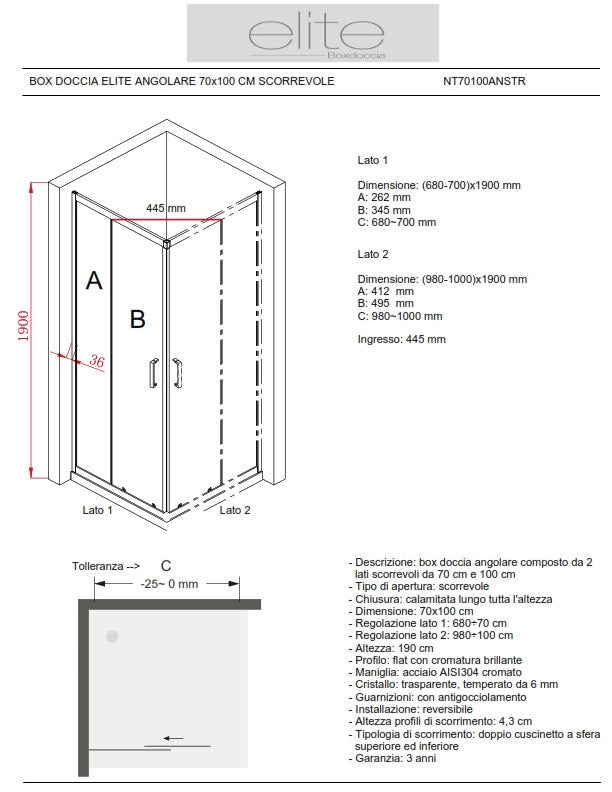 elite
Boxdoccia

BOX DOCCIA ELITE ANGOLARE 70x100 CM SCORREVOLE

NT70100ANSTR

445 mm

A

B

1900

36

Lato 1

Lato 2

Lato 1

Dimensione: (680-700)x1900 mm
A: 262 mm
B: 345 mm
C: 680~700 mm

Lato 2

Dimensione: (980-1000)x1900 mm
A: 412 mm
B: 495 mm
C: 980~1000 mm

Ingresso: 445 mm

Tolleranza --> C
-25~ 0 mm

- Descrizione: box doccia angolare composto da 2 lati scorrevoli da 70 cm e 100 cm
- Tipo di apertura: scorrevole
- Chiusura: calamitata lungo tutta l'altezza
- Dimensione: 70x100 cm
- Regolazione lato 1: 680÷70 cm
- Regolazione lato 2: 980÷100 cm
- Altezza: 190 cm
- Profilo: flat con cromatura brillante
- Maniglia: acciaio AISI304 cromato
- Cristallo: trasparente, temperato da 6 mm
- Guarnizioni: con antigocciolamento
- Installazione: reversibile
- Altezza profili di scorrimento: 4,3 cm
- Tipologia di scorrimento: doppio cuscinetto a sfera superiore ed inferiore
- Garanzia: 3 anni